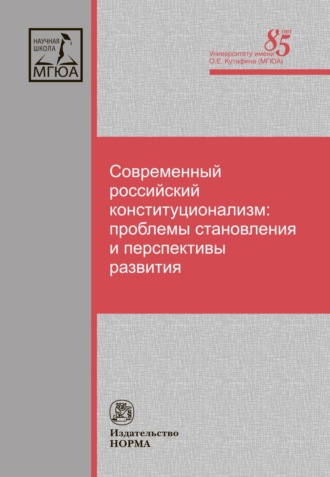 НАУЧНАЯ ШКОЛА МГЮА

85 лет
Университету имени О.Е. Кутафина (МГЮА)

Современный российский конституционализм: проблемы становления и перспективы развития

Издательство НОРМА